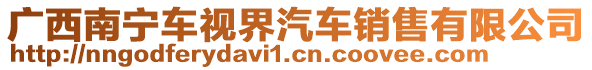 广西南宁车视界汽车销售有限公司
http://nngodferydavi1.cn.coovee.com